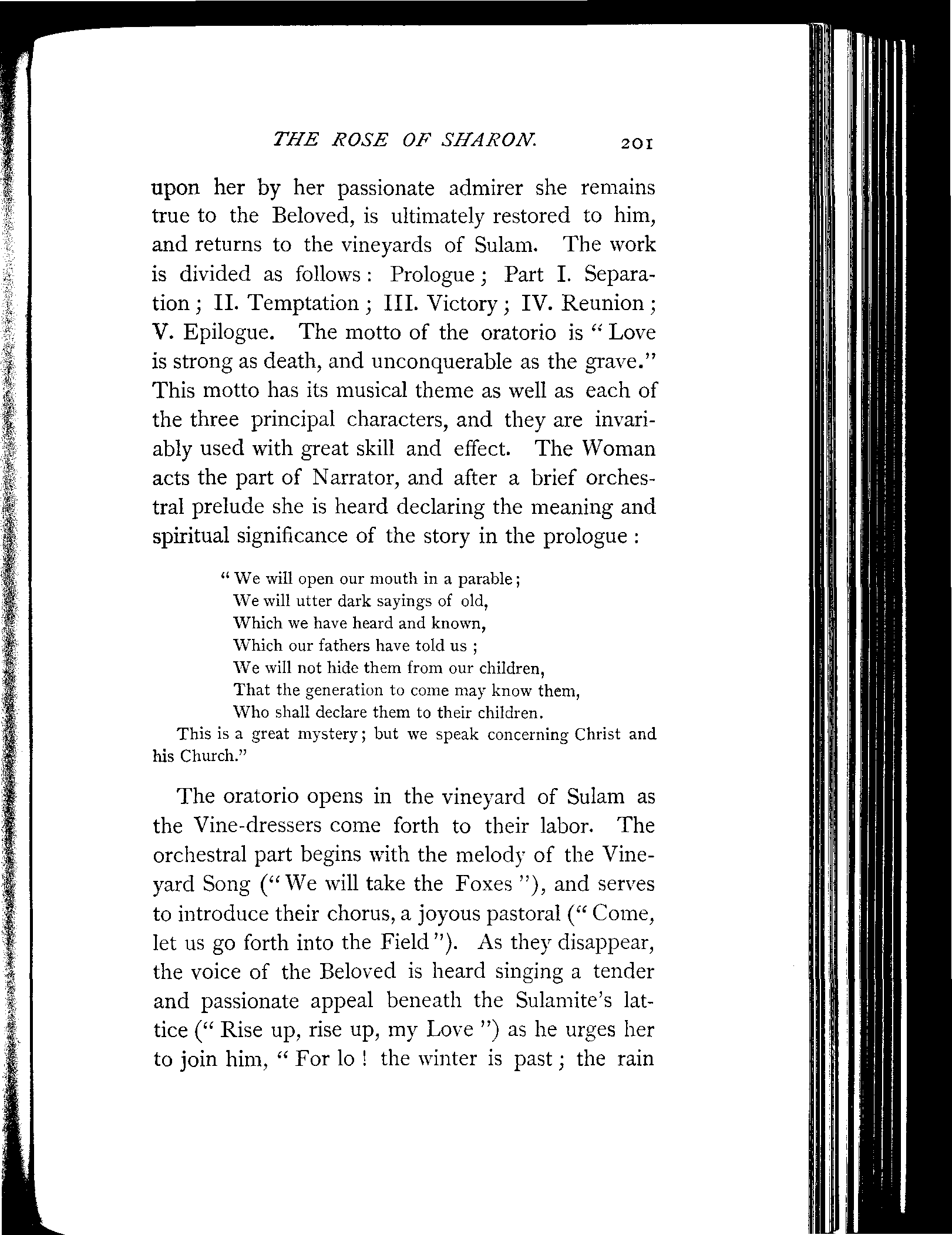 THE ROSE OF SHARON. 201

upon her by her passionate admirer she remains true to the Beloved, is ultimately restored to him, and returns to the vineyards of Sulam. The work is divided as follows: Prologue; Part I. Separation; II. Temptation; III. Victory; IV. Reunion; V. Epilogue. The motto of the oratorio is "Love is strong as death, and unconquerable as the grave." This motto has its musical theme as well as each of the three principal characters, and they are invariably used with great skill and effect. The Woman acts the part of Narrator, and after a brief orchestral prelude she is heard declaring the meaning and spiritual significance of the story in the prologue:

"We will open our mouth in a parable;
We will utter dark sayings of old,
Which we have heard and known,
Which our fathers have told us;
We will not hide them from our children,
That the generation to come may know them,
Who shall declare them to their children.
This is a great mystery; but we speak concerning Christ and his Church."

The oratorio opens in the vineyard of Sulam as the Vine-dressers come forth to their labor. The orchestral part begins with the melody of the Vineyard Song ("We will take the Foxes"), and serves to introduce their chorus, a joyous pastoral ("Come, let us go forth into the Field"). As they disappear, the voice of the Beloved is heard singing a tender and passionate appeal beneath the Sulamite's lattice ("Rise up, rise up, my Love") as he urges her to join him, "For lo! the winter is past; the rain